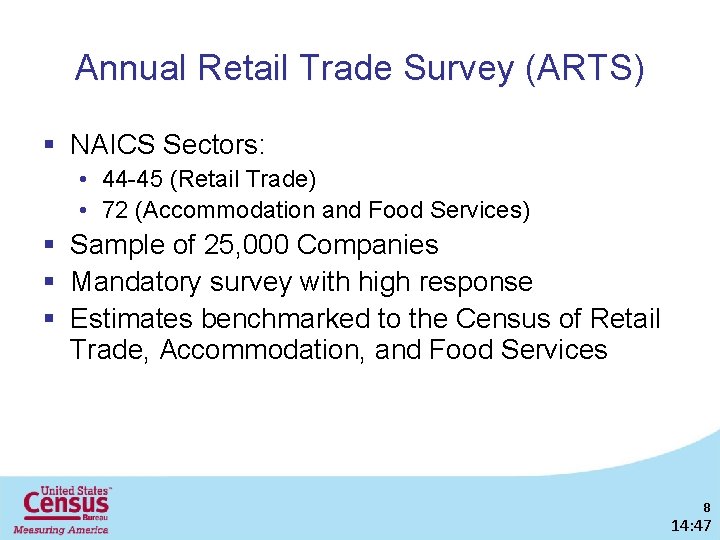 Annual Retail Trade Survey (ARTS)

▪ NAICS Sectors:
• 44-45 (Retail Trade)
• 72 (Accommodation and Food Services)
▪ Sample of 25,000 Companies
▪ Mandatory survey with high response
▪ Estimates benchmarked to the Census of Retail Trade, Accommodation, and Food Services

United States™
Census
Bureau
Measuring America

8
14:47